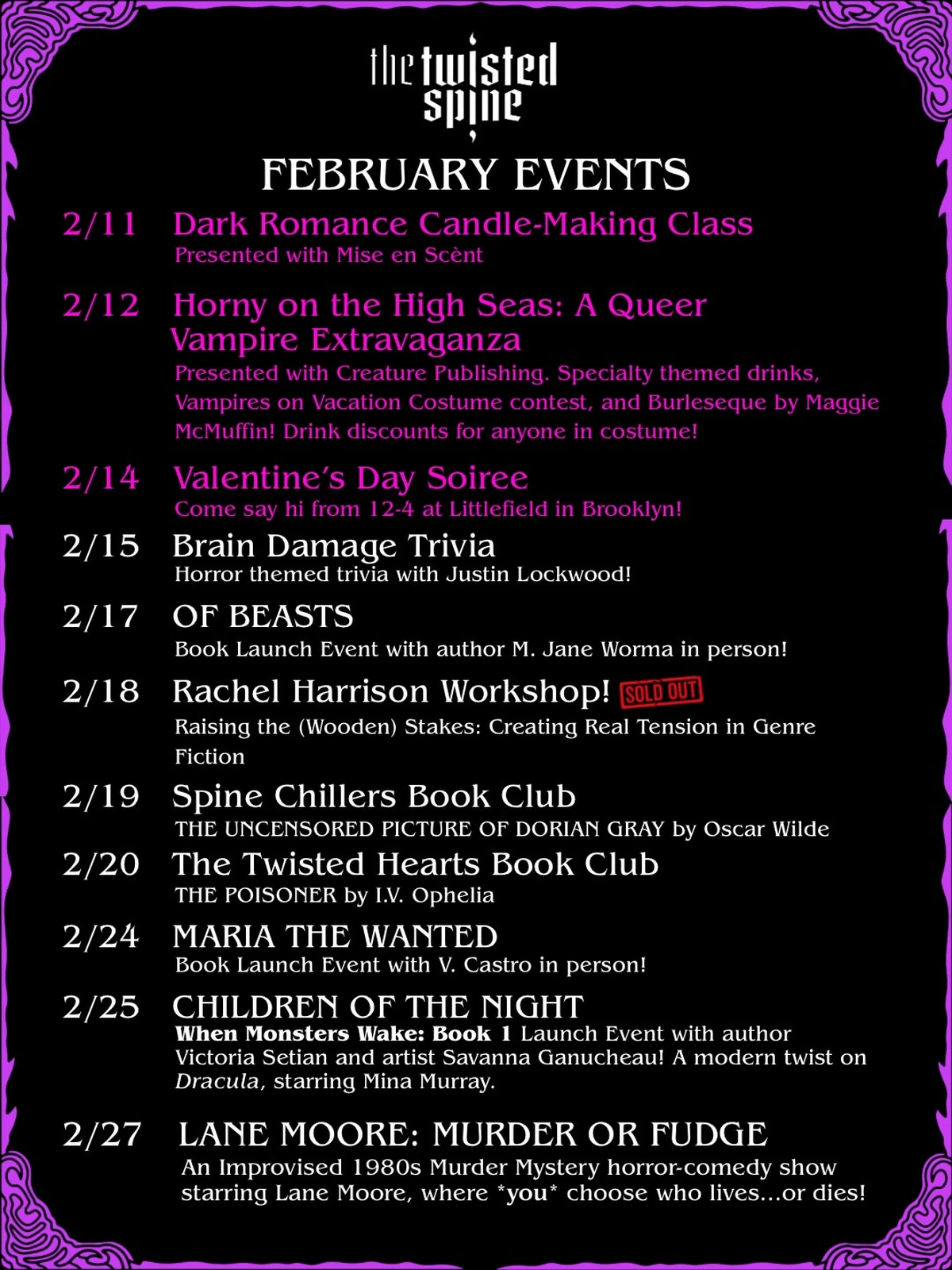 the twisted spine

FEBRUARY EVENTS

2/11 Dark Romance Candle-Making Class
Presented with Mise en Scènt

2/12 Horny on the High Seas: A Queer Vampire Extravaganza
Presented with Creature Publishing. Specialty themed drinks, Vampires on Vacation Costume contest, and Burleseque by Maggie McMuffin! Drink discounts for anyone in costume!

2/14 Valentine's Day Soiree
Come say hi from 12-4 at Littlefield in Brooklyn!

2/15 Brain Damage Trivia
Horror themed trivia with Justin Lockwood!

2/17 OF BEASTS
Book Launch Event with author M. Jane Worma in person!

2/18 Rachel Harrison Workshop! SOLD OUT
Raising the (Wooden) Stakes: Creating Real Tension in Genre Fiction

2/19 Spine Chillers Book Club
THE UNCENSORED PICTURE OF DORIAN GRAY by Oscar Wilde

2/20 The Twisted Hearts Book Club
THE POISONER by I.V. Ophelia

2/24 MARIA THE WANTED
Book Launch Event with V. Castro in person!

2/25 CHILDREN OF THE NIGHT
When Monsters Wake: Book 1 Launch Event with author Victoria Setian and artist Savanna Ganucheau! A modern twist on Dracula, starring Mina Murray.

2/27 LANE MOORE: MURDER OR FUDGE
An Improvised 1980s Murder Mystery horror-comedy show starring Lane Moore, where *you* choose who lives...or dies!